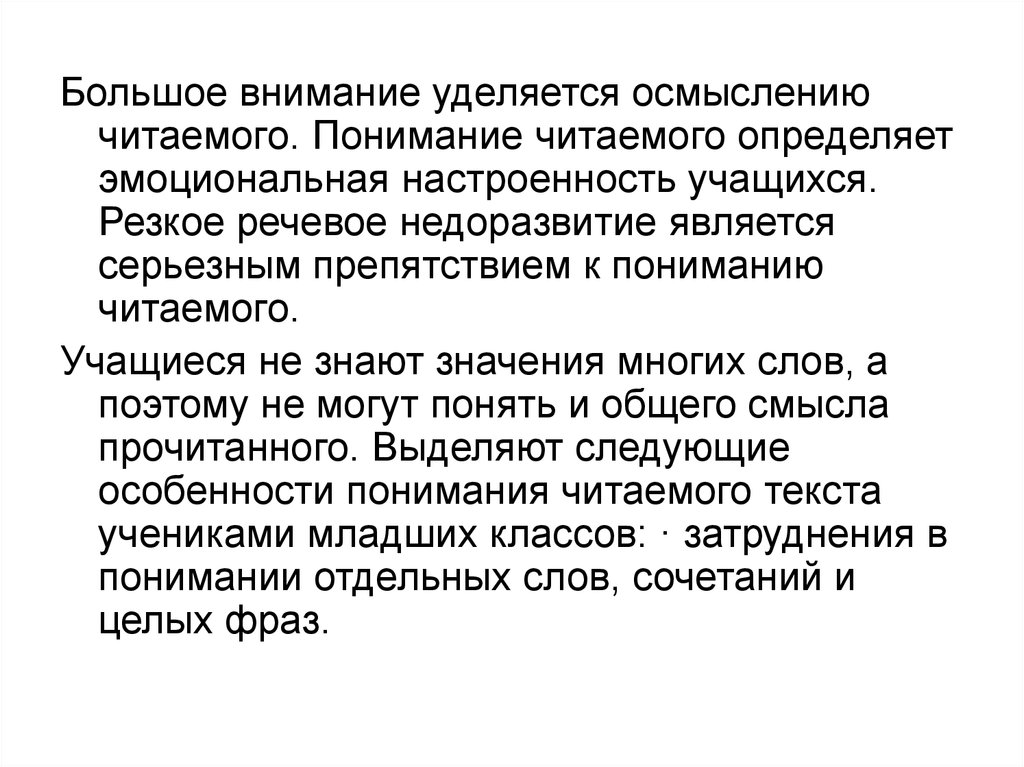 Большое внимание уделяется осмыслению читаемого. Понимание читаемого определяет эмоциональная настроенность учащихся. Резкое речевое недоразвитие является серьезным препятствием к пониманию читаемого.

Учащиеся не знают значения многих слов, а поэтому не могут понять и общего смысла прочитанного. Выделяют следующие особенности понимания читаемого текста учениками младших классов: · затруднения в понимании отдельных слов, сочетаний и целых фраз.